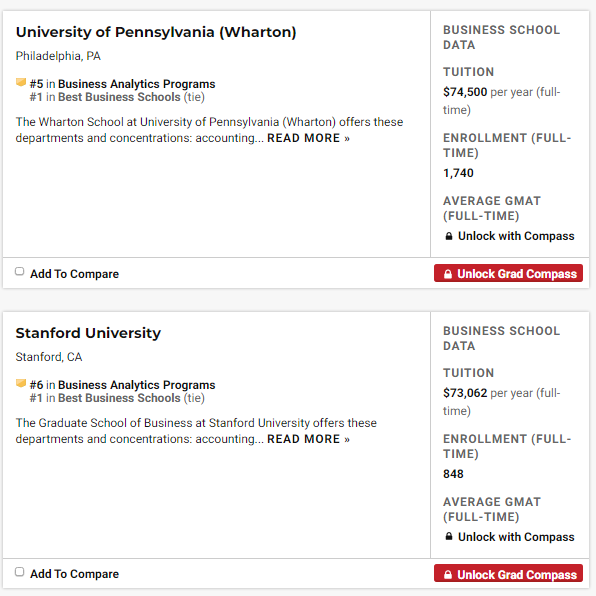 University of Pennsylvania (Wharton)

Philadelphia, PA

#5 in Business Analytics Programs
#1 in Best Business Schools (tie)

The Wharton School at University of Pennsylvania (Wharton) offers these departments and concentrations: accounting... READ MORE »

BUSINESS SCHOOL DATA

TUITION

$74,500 per year (full-time)

ENROLLMENT (FULL-TIME)

1,740

AVERAGE GMAT (FULL-TIME)

Unlock with Compass

Add To Compare

Unlock Grad Compass

Stanford University

Stanford, CA

#6 in Business Analytics Programs
#1 in Best Business Schools (tie)

The Graduate School of Business at Stanford University offers these departments and concentrations: accounting... READ MORE »

BUSINESS SCHOOL DATA

TUITION

$73,062 per year (full-time)

ENROLLMENT (FULL-TIME)

848

AVERAGE GMAT (FULL-TIME)

Unlock with Compass

Add To Compare

Unlock Grad Compass